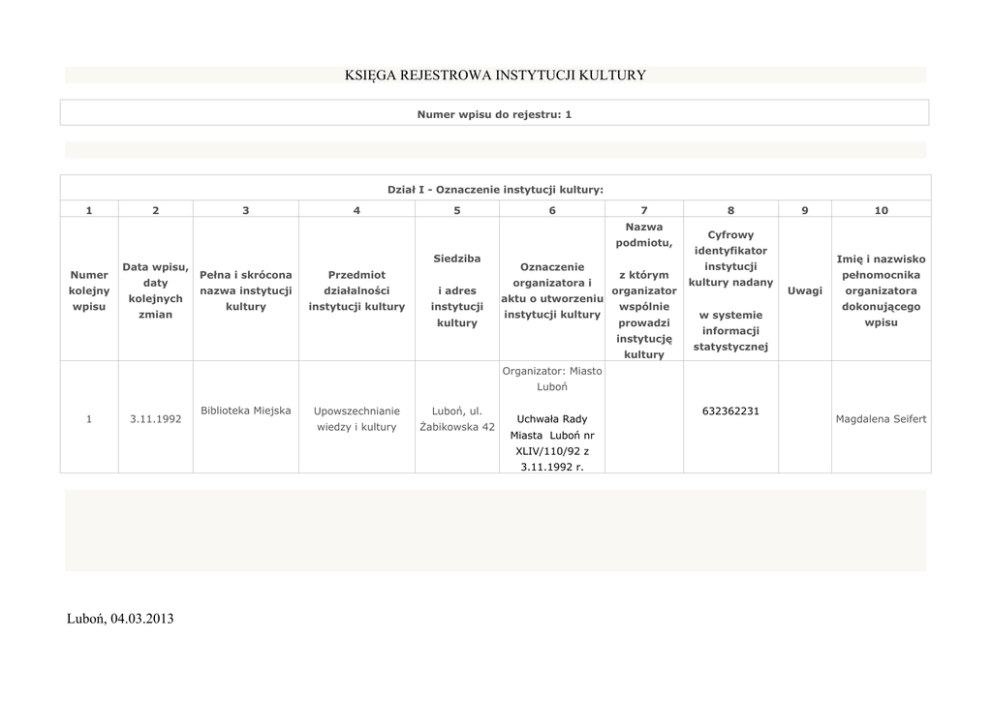 KSIĘGA REJESTROWA INSTYTUCJI KULTURY

Numer wpisu do rejestru: 1

Dział I - Oznaczenie instytucji kultury:

| 1 | 2 | 3 | 4 | 5 | 6 | 7 | 8 | 9 | 10 |
|---|---|---|---|---|---|---|---|---|---|
| Numer kolejny wpisu | Data wpisu, daty kolejnych zmian | Pełna i skrócona nazwa instytucji kultury | Przedmiot działalności instytucji kultury | Siedziba i adres instytucji kultury | Oznaczenie organizatora i aktu o utworzeniu instytucji kultury | Nazwa podmiotu, z którym organizator wspólnie prowadzi instytucję kultury | Cyfrowy identyfikator instytucji kultury nadany w systemie informacji statystycznej | Uwagi | Imię i nazwisko pełnomocnika organizatora dokonującego wpisu |
| 1 | 3.11.1992 | Biblioteka Miejska | Upowszechnianie wiedzy i kultury | Luboń, ul. Żabikowska 42 | Organizator: Miasto Luboń Uchwała Rady Miasta Luboń nr XLIV/110/92 z 3.11.1992 r. | | 632362231 | | Magdalena Seifert |

Luboń, 04.03.2013